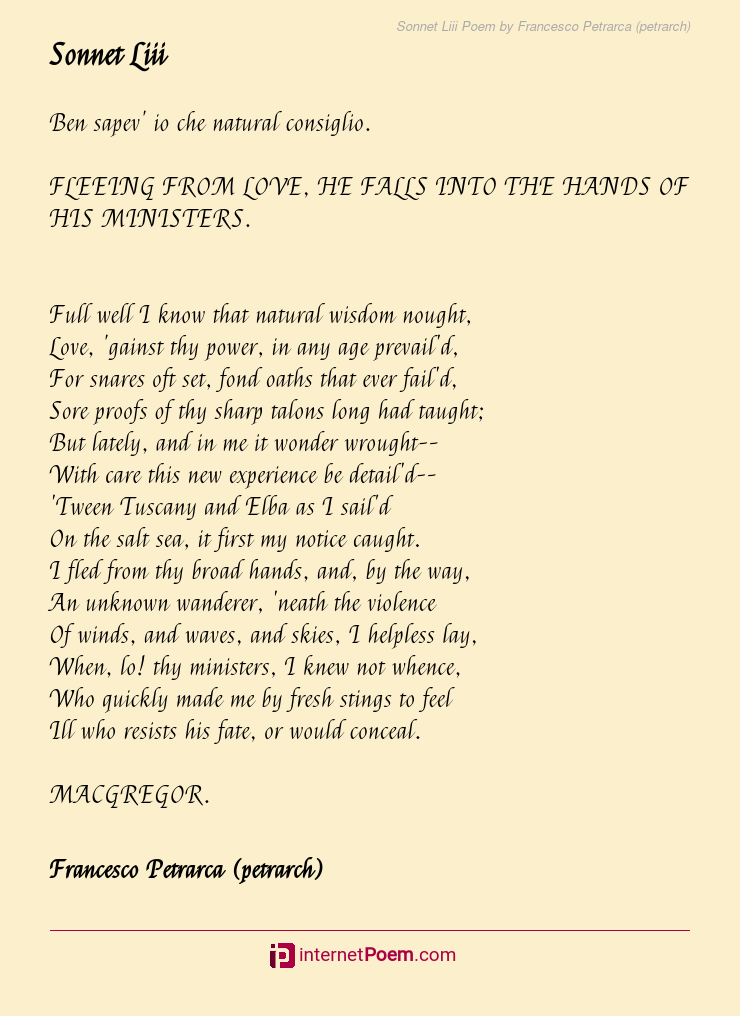 Sonnet Liii Poem by Francesco Petrarca (petrarch)

Sonnet Liii

Ben sapev' io che natural consiglio.

FLEEING FROM LOVE, HE FALLS INTO THE HANDS OF HIS MINISTERS.

Full well I know that natural wisdom nought,
Love, 'gainst thy power, in any age prevail'd,
For snares oft set, fond oaths that ever fail'd,
Sore proofs of thy sharp talons long had taught;
But lately, and in me it wonder wrought--
With care this new experience be detail'd--
'Tween Tuscany and Elba as I sail'd
On the salt sea, it first my notice caught.
I fled from thy broad hands, and, by the way,
An unknown wanderer, 'neath the violence
Of winds, and waves, and skies, I helpless lay,
When, lo! thy ministers, I knew not whence,
Who quickly made me by fresh stings to feel
Ill who resists his fate, or would conceal.

MACGREGOR.

Francesco Petrarca (petrarch)

internetPoem.com